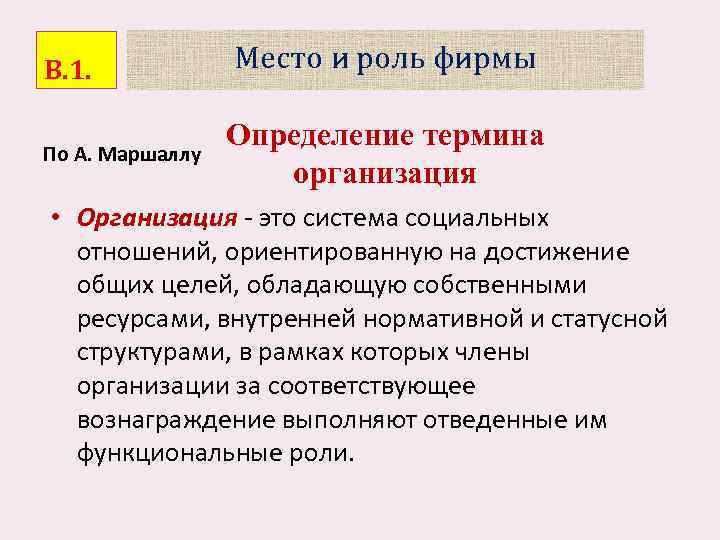 В.1.

Место и роль фирмы

По А. Маршаллу

Определение термина организация

• Организация - это система социальных отношений, ориентированную на достижение общих целей, обладающую собственными ресурсами, внутренней нормативной и статусной структурами, в рамках которых члены организации за соответствующее вознаграждение выполняют отведенные им функциональные роли.